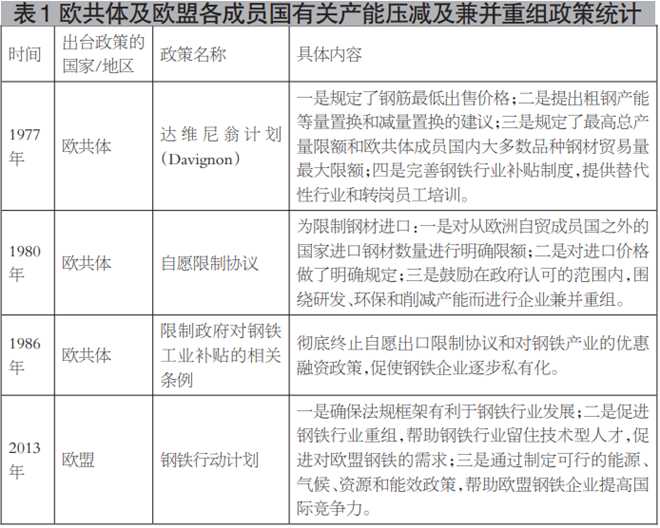 表1 欧共体及欧盟各成员国有关产能压减及兼并重组政策统计

| 时间 | 出台政策的国家/地区 | 政策名称 | 具体内容 |
|---|---|---|---|
| 1977年 | 欧共体 | 达维尼翁计划（Davignon） | 一是规定了钢筋最低出售价格；二是提出粗钢产能等量置换和减量置换的建议；三是规定了最高总产量限额和欧共体成员国内大多数品种钢材贸易量最大限额；四是完善钢铁行业补贴制度，提供替代性行业和转岗员工培训。 |
| 1980年 | 欧共体 | 自愿限制协议 | 为限制钢材进口：一是对从欧洲自贸成员国之外的国家进口钢材数量进行明确限额；二是对进口价格做了明确规定；三是鼓励在政府认可的范围内，围绕研发、环保和削减产能而进行企业兼并重组。 |
| 1986年 | 欧共体 | 限制政府对钢铁工业补贴的相关条例 | 彻底终止自愿出口限制协议和对钢铁产业的优惠融资政策，促使钢铁企业逐步私有化。 |
| 2013年 | 欧盟 | 钢铁行动计划 | 一是确保法规框架有利于钢铁行业发展；二是促进钢铁行业重组，帮助钢铁行业留住技术型人才，促进对欧盟钢铁的需求；三是通过制定可行的能源、气候、资源和能效政策，帮助欧盟钢铁企业提高国际竞争力。 |